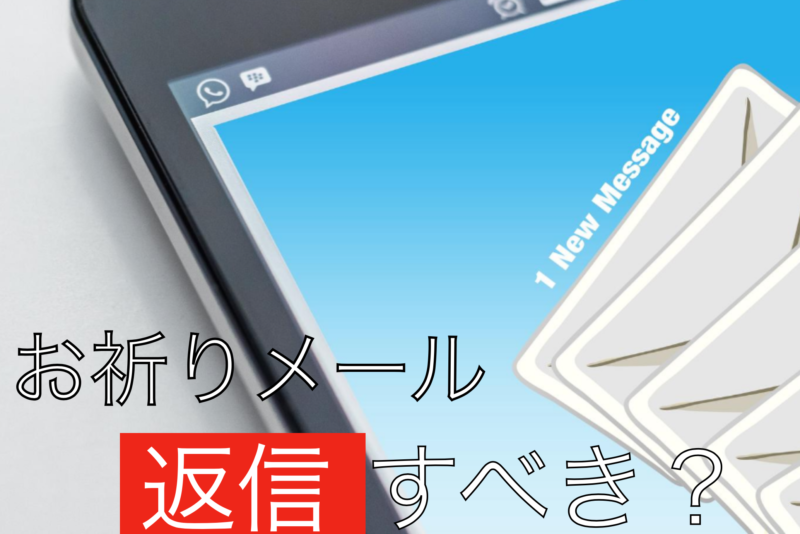 1 New Message

お祈りメール

返信 すべき？